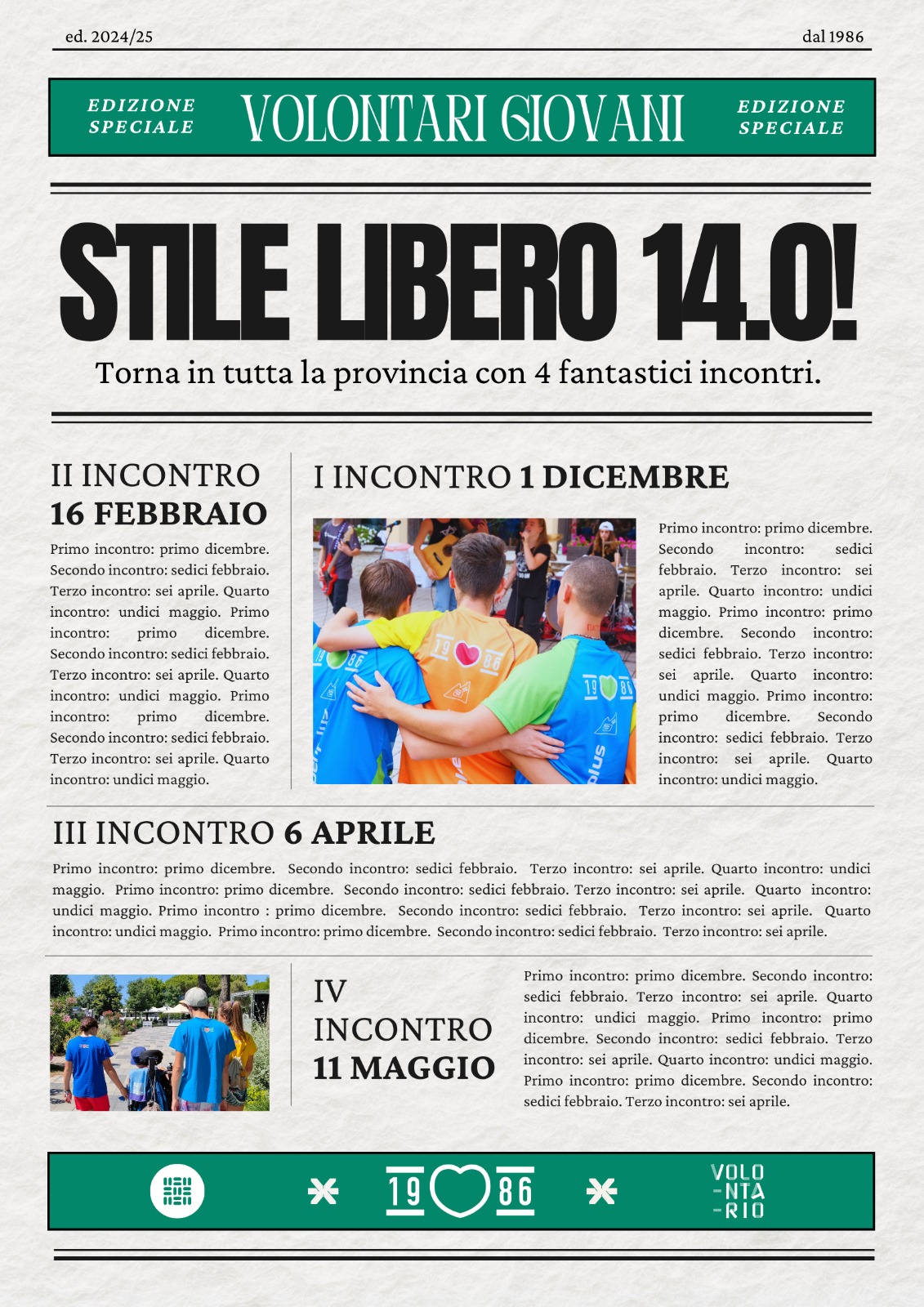 ed. 2024/25

dal 1986

EDIZIONE SPECIALE

VOLONTARI GIOVANI

EDIZIONE SPECIALE

STILE LIBERO 14.0!

Torna in tutta la provincia con 4 fantastici incontri.

II INCONTRO
16 FEBBRAIO

Primo incontro: primo dicembre. Secondo incontro: sedici febbraio. Terzo incontro: sei aprile. Quarto incontro: undici maggio. Primo incontro: primo dicembre. Secondo incontro: sedici febbraio. Terzo incontro: sei aprile. Quarto incontro: undici maggio. Primo incontro: primo dicembre. Secondo incontro: sedici febbraio. Terzo incontro: sei aprile. Quarto incontro: undici maggio.

I INCONTRO 1 DICEMBRE

Primo incontro: primo dicembre. Secondo incontro: sedici febbraio. Terzo incontro: sei aprile. Quarto incontro: undici maggio. Primo incontro: primo dicembre. Secondo incontro: sedici febbraio. Terzo incontro: sei aprile. Quarto incontro: undici maggio. Primo incontro: primo dicembre. Secondo incontro: sedici febbraio. Terzo incontro: sei aprile. Quarto incontro: undici maggio.

III INCONTRO 6 APRILE

Primo incontro: primo dicembre. Secondo incontro: sedici febbraio. Terzo incontro: sei aprile. Quarto incontro: undici maggio. Primo incontro: primo dicembre. Secondo incontro: sedici febbraio. Terzo incontro: sei aprile. Quarto incontro: undici maggio. Primo incontro : primo dicembre. Secondo incontro: sedici febbraio. Terzo incontro: sei aprile. Quarto incontro: undici maggio. Primo incontro: primo dicembre. Secondo incontro: sedici febbraio. Terzo incontro: sei aprile.

IV
INCONTRO
11 MAGGIO

Primo incontro: primo dicembre. Secondo incontro: sedici febbraio. Terzo incontro: sei aprile. Quarto incontro: undici maggio. Primo incontro: primo dicembre. Secondo incontro: sedici febbraio. Terzo incontro: sei aprile. Quarto incontro: undici maggio. Primo incontro: primo dicembre. Secondo incontro: sedici febbraio. Terzo incontro: sei aprile.

19 86

VOLO
-NTA
-RIO